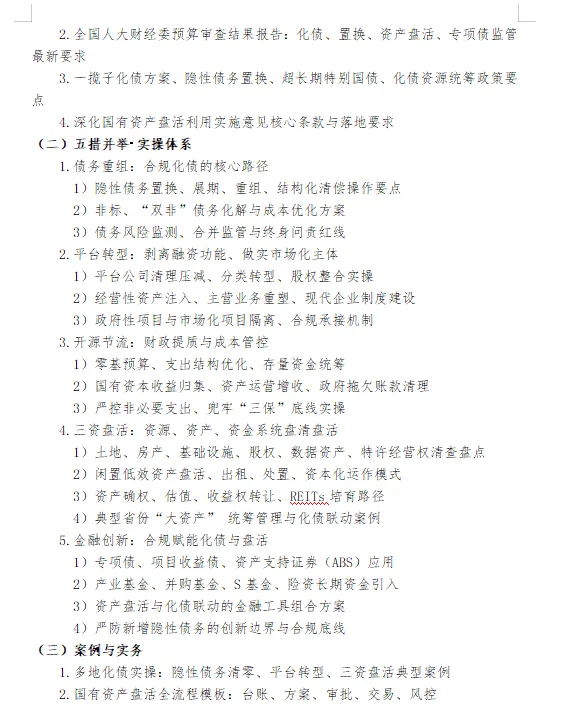 2. 全国人大财经委预算审查结果报告：化债、置换、资产盘活、专项债监管最新要求

3. 一揽子化债方案、隐性债务置换、超长期特别国债、化债资源统筹政策要点

4. 深化国有资产盘活利用实施意见核心条款与落地要求

（二）五措并举·实操体系

1. 债务重组：合规化债的核心路径

1）隐性债务置换、展期、重组、结构化清偿操作要点

2）非标、“双非”债务化解与成本优化方案

3）债务风险监测、合并监管与终身问责红线

2. 平台转型：剥离融资功能、做实市场化主体

1）平台公司清理压减、分类转型、股权整合实操

2）经营性资产注入、主营业务重塑、现代企业制度建设

3）政府性项目与市场化项目隔离、合规承接机制

3. 开源节流：财政提质与成本管控

1）零基预算、支出结构优化、存量资金统筹

2）国有资本收益归集、资产运营增收、政府拖欠账款清理

3）严控非必要支出、兜牢“三保”底线实操

4. 三资盘活：资源、资产、资金系统盘清盘活

1）土地、房产、基础设施、股权、数据资产、特许经营权清查盘点

2）闲置低效资产盘活、出租、处置、资本化运作模式

3）资产确权、估值、收益权转让、REITs 培育路径

4）典型省份“大资产” 统筹管理与化债联动案例

5. 金融创新：合规赋能化债与盘活

1）专项债、项目收益债、资产支持证券（ABS）应用

2）产业基金、并购基金、S 基金、险资长期资金引入

3）资产盘活与化债联动的金融工具组合方案

4）严防新增隐性债务的创新边界与合规底线

（三）案例与实务

1. 多地化债实操：隐性债务清零、平台转型、三资盘活典型案例

2. 国有资产盘活全流程模板：台账、方案、审批、交易、风控